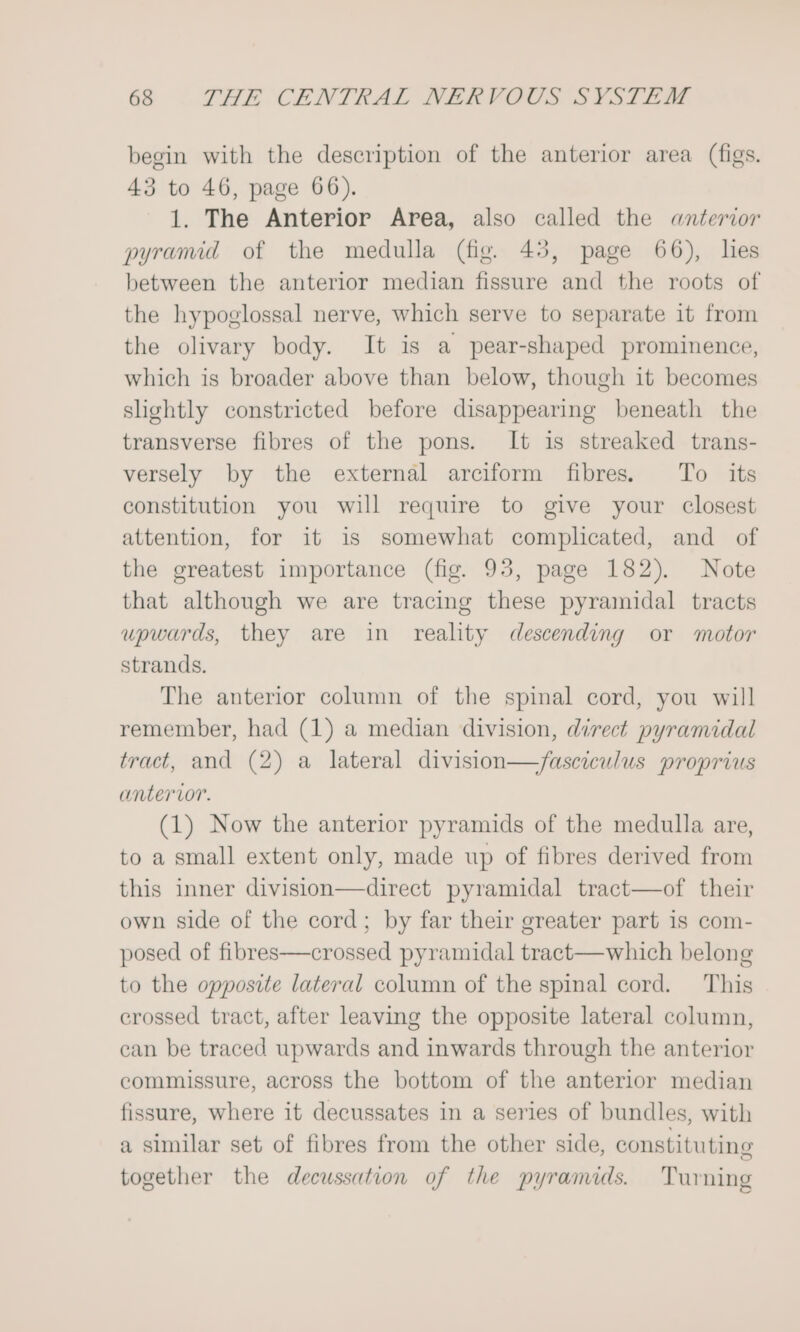 68 THE CENTRAL NERVOUS SYSTEM

begin with the description of the anterior area (figs. 43 to 46, page 66).

1. The Anterior Area, also called the anterior pyramid of the medulla (fig. 43, page 66), lies between the anterior median fissure and the roots of the hypoglossal nerve, which serve to separate it from the olivary body. It is a pear-shaped prominence, which is broader above than below, though it becomes slightly constricted before disappearing beneath the transverse fibres of the pons. It is streaked transversely by the external arciform fibres. To its constitution you will require to give your closest attention, for it is somewhat complicated, and of the greatest importance (fig. 93, page 182). Note that although we are tracing these pyramidal tracts upwards, they are in reality descending or motor strands.

The anterior column of the spinal cord, you will remember, had (1) a median division, direct pyramidal tract, and (2) a lateral division—fasciculus proprius anterior.

(1) Now the anterior pyramids of the medulla are, to a small extent only, made up of fibres derived from this inner division—direct pyramidal tract—of their own side of the cord; by far their greater part is composed of fibres—crossed pyramidal tract—which belong to the opposite lateral column of the spinal cord. This crossed tract, after leaving the opposite lateral column, can be traced upwards and inwards through the anterior commissure, across the bottom of the anterior median fissure, where it decussates in a series of bundles, with a similar set of fibres from the other side, constituting together the decussation of the pyramids. Turning